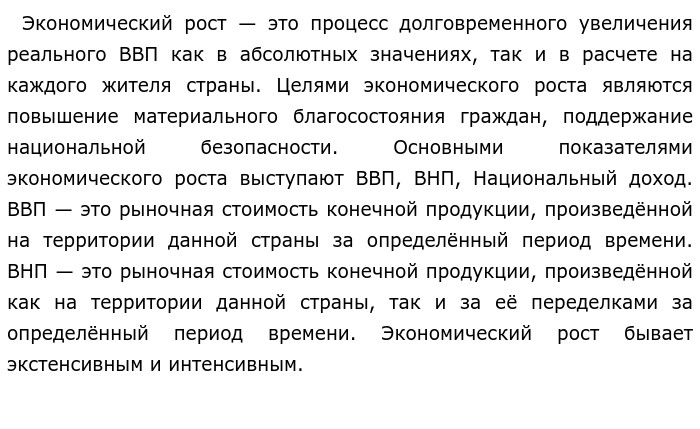 Экономический рост — это процесс долговременного увеличения реального ВВП как в абсолютных значениях, так и в расчете на каждого жителя страны. Целями экономического роста являются повышение материального благосостояния граждан, поддержание национальной безопасности. Основными показателями экономического роста выступают ВВП, ВНП, Национальный доход. ВВП — это рыночная стоимость конечной продукции, произведённой на территории данной страны за определённый период времени. ВНП — это рыночная стоимость конечной продукции, произведённой как на территории данной страны, так и за её переделками за определённый период времени. Экономический рост бывает экстенсивным и интенсивным.